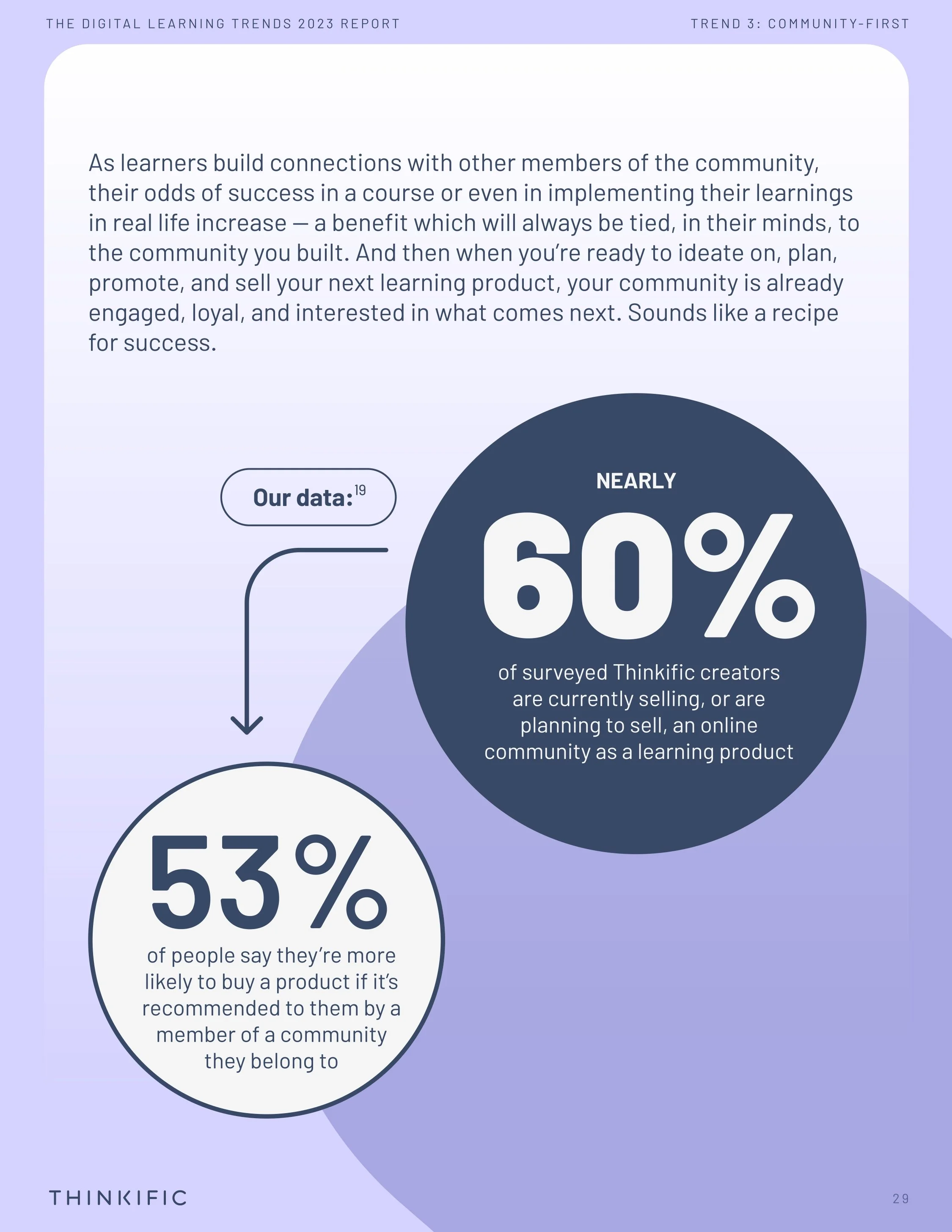 THE DIGITAL LEARNING TRENDS 2023 REPORT

TREND 3: COMMUNITY-FIRST

As learners build connections with other members of the community, their odds of success in a course or even in implementing their learnings in real life increase — a benefit which will always be tied, in their minds, to the community you built. And then when you're ready to ideate on, plan, promote, and sell your next learning product, your community is already engaged, loyal, and interested in what comes next. Sounds like a recipe for success.

Our data:$^{19}$

NEARLY

60%

of surveyed Thinkific creators are currently selling, or are planning to sell, an online community as a learning product

53%

of people say they're more likely to buy a product if it's recommended to them by a member of a community they belong to

THINKIFIC

29